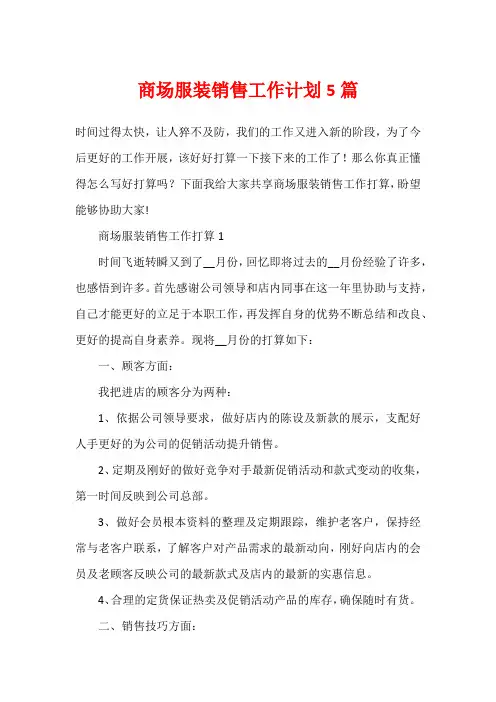 商场服装销售工作计划5篇

时间过得太快，让人猝不及防，我们的工作又进入新的阶段，为了今后更好的工作开展，该好好打算一下接下来的工作了！那么你真正懂得怎么写好打算吗？下面我给大家共享商场服装销售工作打算，盼望能够协助大家!

商场服装销售工作打算1

时间飞逝转瞬又到了__月份，回忆即将过去的__月份经验了许多，也感悟到许多。首先感谢公司领导和店内同事在这一年里协助与支持，自己才能更好的立足于本职工作，再发挥自身的优势不断总结和改良、更好的提高自身素养。现将__月份的打算如下：

一、顾客方面：

我把进店的顾客分为两种：

1、依据公司领导要求，做好店内的陈设及新款的展示，支配好人手更好的为公司的促销活动提升销售。

2、定期及刚好的做好竞争对手最新促销活动和款式变动的收集，第一时间反映到公司总部。

3、做好会员根本资料的整理及定期跟踪，维护老客户，保持经常与老客户联系，了解客户对产品需求的最新动向，刚好向店内的会员及老顾客反映公司的最新款式及店内的最新的实惠信息。

4、合理的定货保证热卖及促销活动产品的库存，确保随时有货。

二、销售技巧方面：